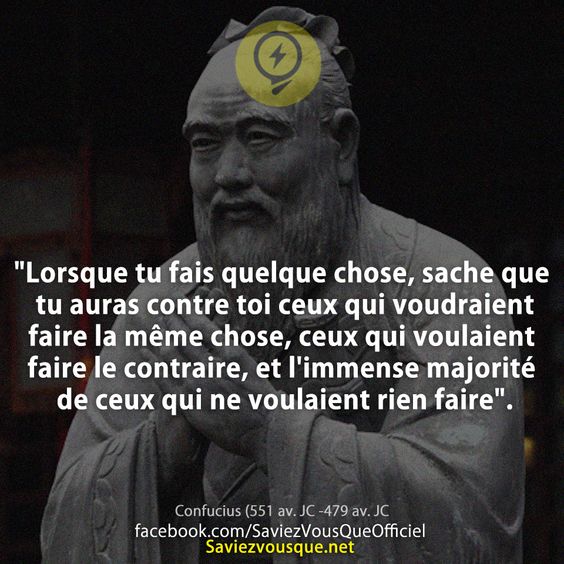 "Lorsque tu fais quelque chose, sache que tu auras contre toi ceux qui voudraient faire la même chose, ceux qui voulaient faire le contraire, et l'immense majorité de ceux qui ne voulaient rien faire".

Confucius (551 av. JC -479 av. JC
facebook.com/SaviezVousQueOfficiel
Saviezvousque.net